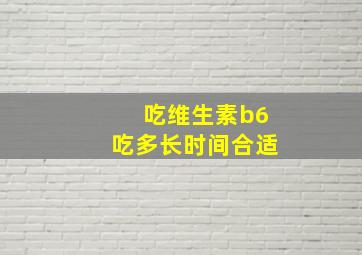 吃维生素b6
吃多长时间合适